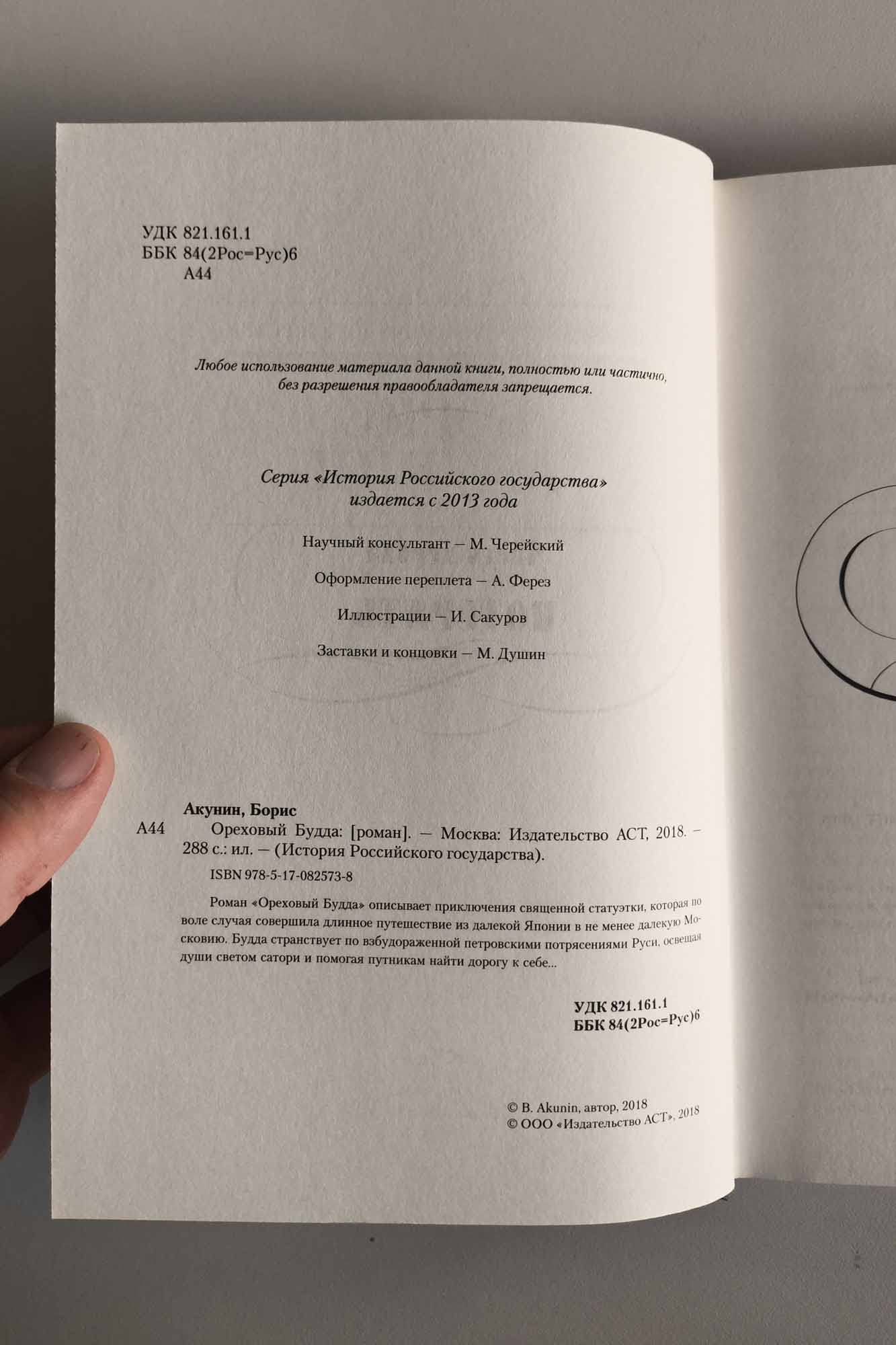 УДК 821.161.1
ББК 84(2Рос=Рус)6
А44

Любое использование материала данной книги, полностью или частично, без разрешения правообладателя запрещается.

Серия «История Российского государства» издается с 2013 года

Научный консультант — М. Черейский

Оформление переплета — А. Ферез

Иллюстрации — И. Сакуров

Заставки и концовки — М. Душин

Акунин, Борис
А44 Ореховый Будда: [роман]. — Москва: Издательство АСТ, 2018. — 288 с.: ил. — (История Российского государства).
ISBN 978-5-17-082573-8

Роман «Ореховый Будда» описывает приключения священной статуэтки, которая по воле случая совершила длинное путешествие из далекой Японии в не менее далекую Московию. Будда странствует по взбудораженной петровскими потрясениями Руси, освещая души светом сатори и помогая путникам найти дорогу к себе...

УДК 821.161.1
ББК 84(2Рос=Рус)6

© B. Akunin, автор, 2018
© ООО «Издательство АСТ», 2018